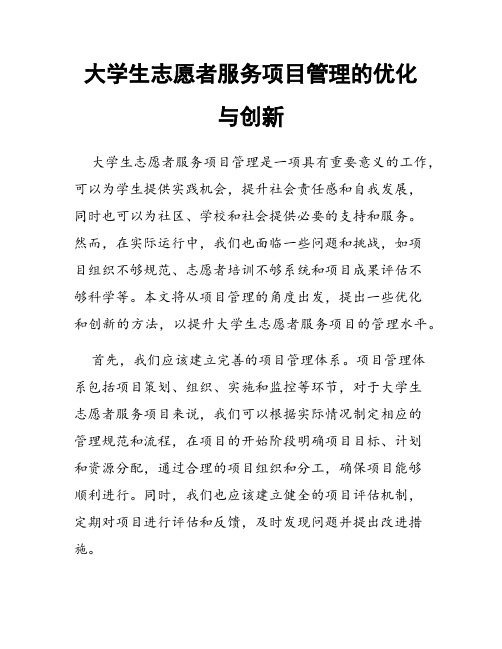 大学生志愿者服务项目管理的优化与创新

大学生志愿者服务项目管理是一项具有重要意义的工作，可以为学生提供实践机会，提升社会责任感和自我发展，同时也可以为社区、学校和社会提供必要的支持和服务。然而，在实际运行中，我们也面临一些问题和挑战，如项目组织不够规范、志愿者培训不够系统和项目成果评估不够科学等。本文将从项目管理的角度出发，提出一些优化和创新的方法，以提升大学生志愿者服务项目的管理水平。

首先，我们应该建立完善的项目管理体系。项目管理体系包括项目策划、组织、实施和监控等环节，对于大学生志愿者服务项目来说，我们可以根据实际情况制定相应的管理规范和流程，在项目的开始阶段明确项目目标、计划和资源分配，通过合理的项目组织和分工，确保项目能够顺利进行。同时，我们也应该建立健全的项目评估机制，定期对项目进行评估和反馈，及时发现问题并提出改进措施。